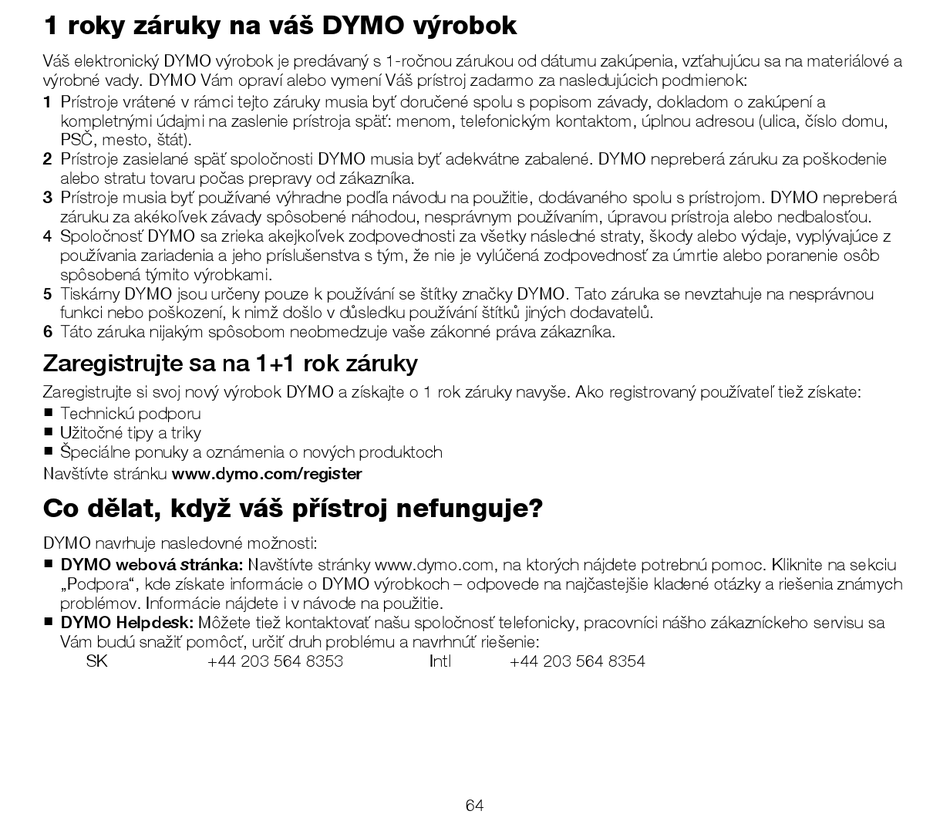 1 roky záruky na váš DYMO výrobok

Váš elektronický DYMO výrobok je predávaný s 1-ročnou zárukou od dátumu zakúpenia, vzťahujúcu sa na materiálové a výrobné vady. DYMO Vám opraví alebo vymení Váš prístroj zadarmo za nasledujúcich podmienok:
1 Prístroje vrátené v rámci tejto záruky musia byť doručené spolu s popisom závady, dokladom o zakúpení a kompletnými údajmi na zaslenie prístroja späť: menom, telefonickým kontaktom, úplnou adresou (ulica, číslo domu, PSČ, mesto, štát).
2 Prístroje zasielané späť spoločnosti DYMO musia byť adekvátne zabalené. DYMO nepreberá záruku za poškodenie alebo stratu tovaru počas prepravy od zákazníka.
3 Prístroje musia byť používané výhradne podľa návodu na použitie, dodávaného spolu s prístrojom. DYMO nepreberá záruku za akékoľvek závady spôsobené náhodou, nesprávnym používaním, úpravou prístroja alebo nedbalosťou.
4 Spoločnosť DYMO sa zrieka akejkoľvek zodpovednosti za všetky následné straty, škody alebo výdaje, vyplývajúce z používania zariadenia a jeho príslušenstva s tým, že nie je vylúčená zodpovednosť za úmrtie alebo poranenie osôb spôsobená týmito výrobkami.
5 Tiskárny DYMO jsou určeny pouze k používání se štítky značky DYMO. Tato záruka se nevztahuje na nesprávnou funkci nebo poškození, k nimž došlo v důsledku používání štítků jiných dodavatelů.
6 Táto záruka nijakým spôsobom neobmedzuje vaše zákonné práva zákazníka.

Zaregistrujte sa na 1+1 rok záruky

Zaregistrujte si svoj nový výrobok DYMO a získajte o 1 rok záruky navyše. Ako registrovaný používateľ tiež získate:
■ Technickú podporu
■ Užitočné tipy a triky
■ Špeciálne ponuky a oznámenia o nových produktoch
Navštívte stránku www.dymo.com/register

Co dělat, když váš přístroj nefunguje?

DYMO navrhuje nasledovné možnosti:
■ DYMO webová stránka: Navštívte stránky www.dymo.com, na ktorých nájdete potrebnú pomoc. Kliknite na sekciu „Podpora“, kde získate informácie o DYMO výrobkoch – odpovede na najčastejšie kladené otázky a riešenia známych problémov. Informácie nájdete i v návode na použitie.
■ DYMO Helpdesk: Môžete tiež kontaktovať našu spoločnosť telefonicky, pracovníci nášho zákazníckeho servisu sa Vám budú snažiť pomôcť, určiť druh problému a navrhnúť riešenie:
SK +44 203 564 8353 Intl +44 203 564 8354

64